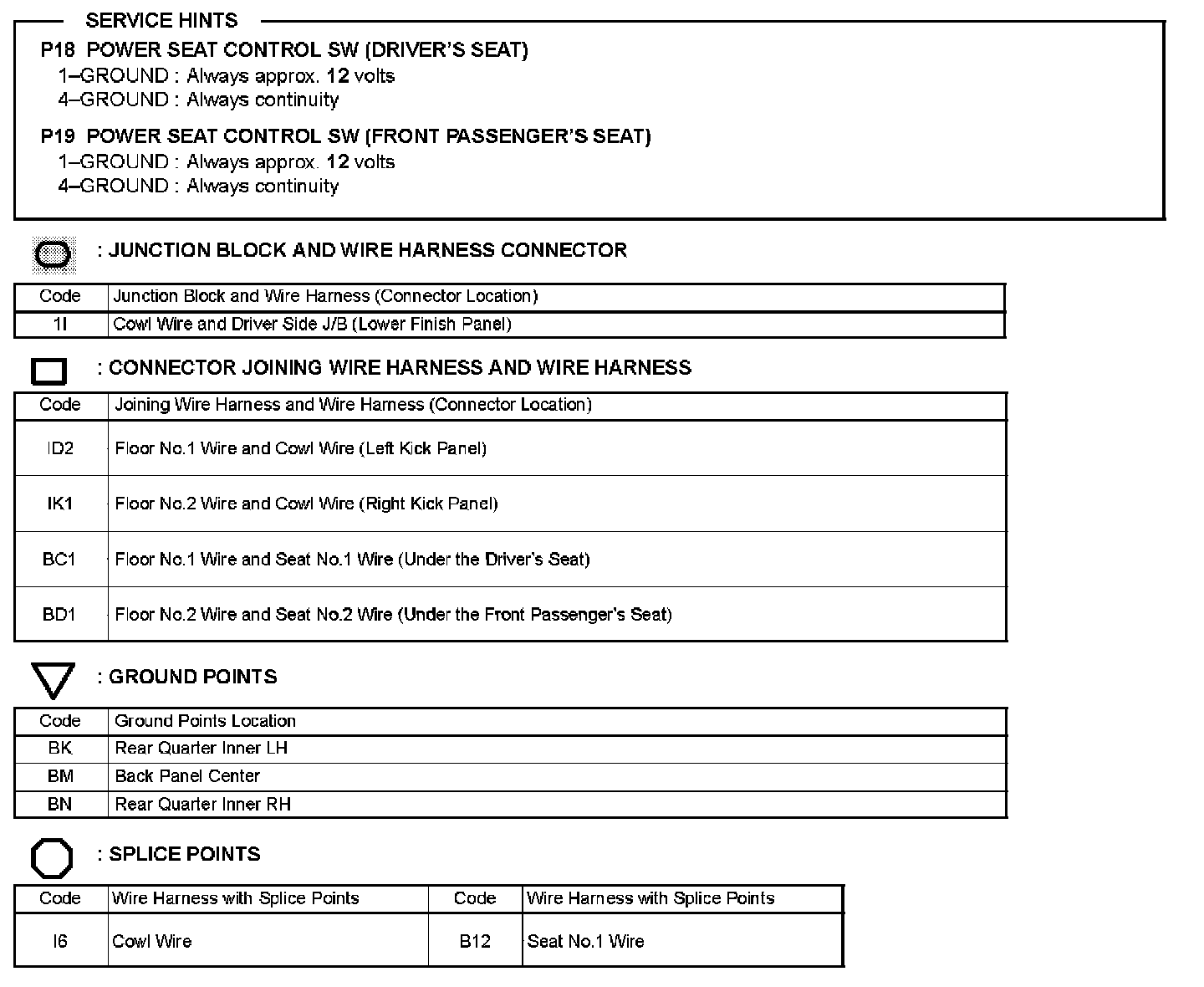 SERVICE HINTS

P18 POWER SEAT CONTROL SW (DRIVER'S SEAT)
1–GROUND : Always approx. 12 volts
4–GROUND : Always continuity

P19 POWER SEAT CONTROL SW (FRONT PASSENGER'S SEAT)
1–GROUND : Always approx. 12 volts
4–GROUND : Always continuity

: JUNCTION BLOCK AND WIRE HARNESS CONNECTOR

| Code | Junction Block and Wire Harness (Connector Location) |
|---|---|
| 1I | Cowl Wire and Driver Side J/B (Lower Finish Panel) |

: CONNECTOR JOINING WIRE HARNESS AND WIRE HARNESS

| Code | Joining Wire Harness and Wire Harness (Connector Location) |
|---|---|
| ID2 | Floor No.1 Wire and Cowl Wire (Left Kick Panel) |
| IK1 | Floor No.2 Wire and Cowl Wire (Right Kick Panel) |
| BC1 | Floor No.1 Wire and Seat No.1 Wire (Under the Driver's Seat) |
| BD1 | Floor No.2 Wire and Seat No.2 Wire (Under the Front Passenger's Seat) |

: GROUND POINTS

| Code | Ground Points Location |
|---|---|
| BK | Rear Quarter Inner LH |
| BM | Back Panel Center |
| BN | Rear Quarter Inner RH |

: SPLICE POINTS

| Code | Wire Harness with Splice Points | Code | Wire Harness with Splice Points |
|---|---|---|---|
| I6 | Cowl Wire | B12 | Seat No.1 Wire |